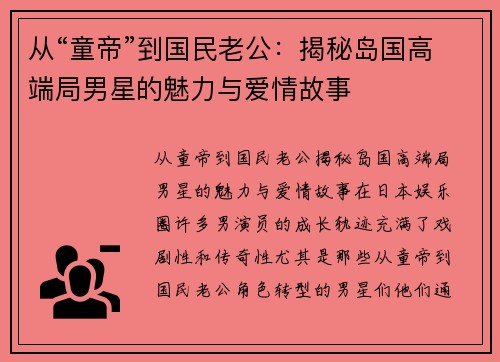 从“童帝”到国民老公：揭秘岛国高端局男星的魅力与爱情故事

从童帝到国民老公揭秘岛国高端局男星的魅力与爱情故事在日本娱乐圈许多男演员的成长轨迹充满了戏剧性和传奇性尤其是那些从童帝到国民老公角色转型的男星们他们通